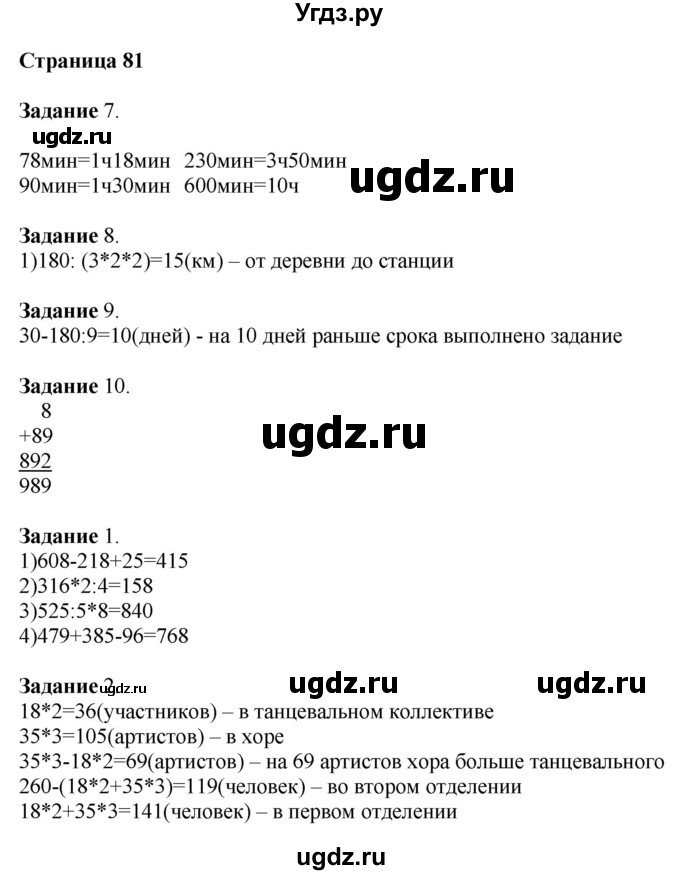 Угдз.ру

Страница 81

Задание 7.
ugdz.ru
78мин=1ч18мин 230мин=3ч50мин
90мин=1ч30мин 600мин=10ч
ugdz.ru

Задание 8.
1)180: (3*2*2)=15(км) – от деревни до станции

Задание 9.
30-180:9=10(дней) - на 10 дней раньше срока выполнено задание

Задание 10.
8
+89
892
989
ugdz.ru

Задание 1.
1)608-218+25=415
2)316*2:4=158
3)525:5*8=840
4)479+385-96=768

Задание 2. ugdz.ru ugdz.ru ugdz.ru
18*2=36(участников) – в танцевальном коллективе
35*3=105(артистов) – в хоре
35*3-18*2=69(артистов) – на 69 артистов хора больше танцевального
260-(18*2+35*3)=119(человек) – во втором отделении
18*2+35*3=141(человек) – в первом отделении

ugdz.ru